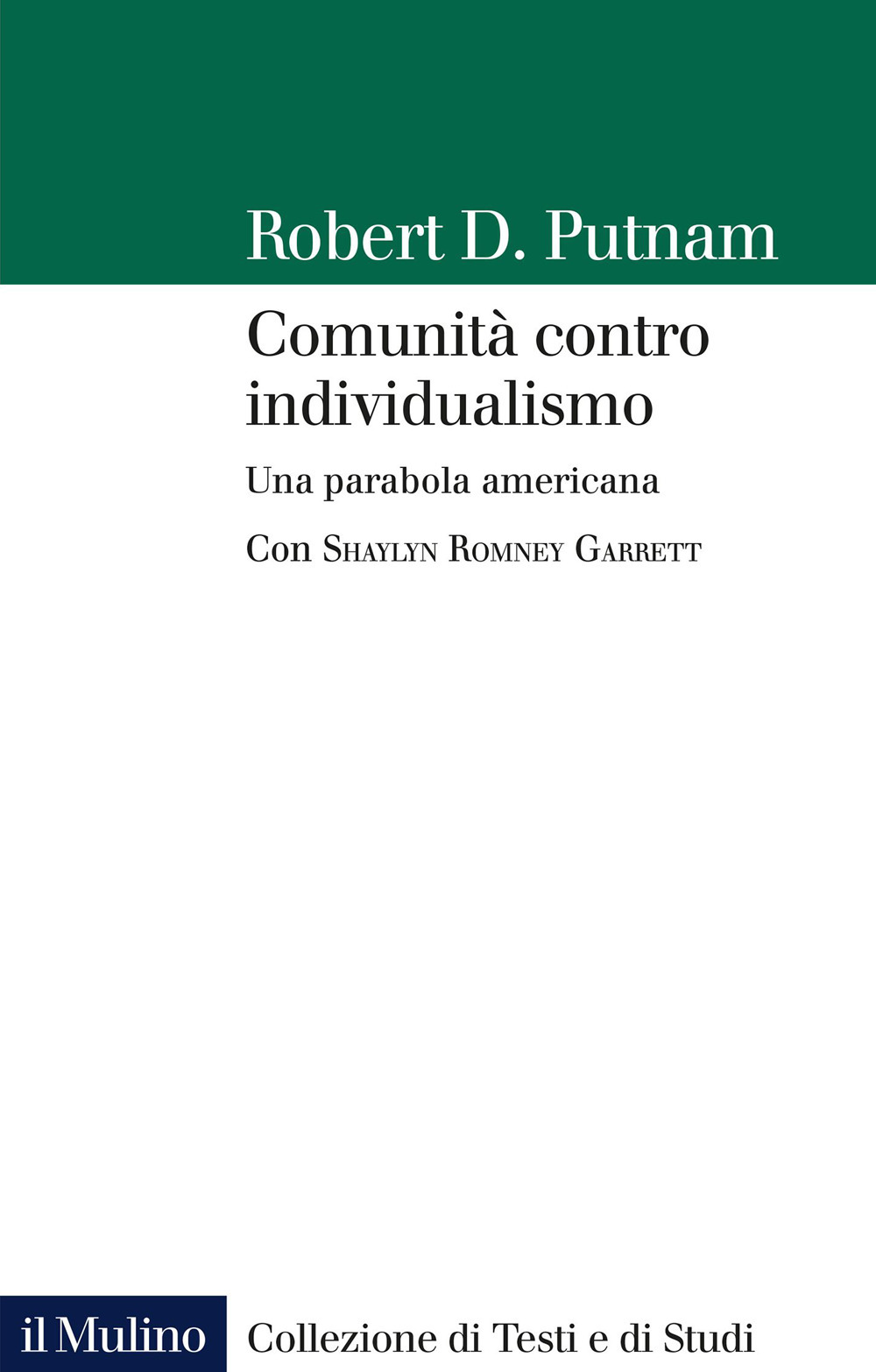 Robert D. Putnam

Comunità contro individualismo

Una parabola americana

Con Shaylyn Romney Garrett

il Mulino

Collezione di Testi e di Studi